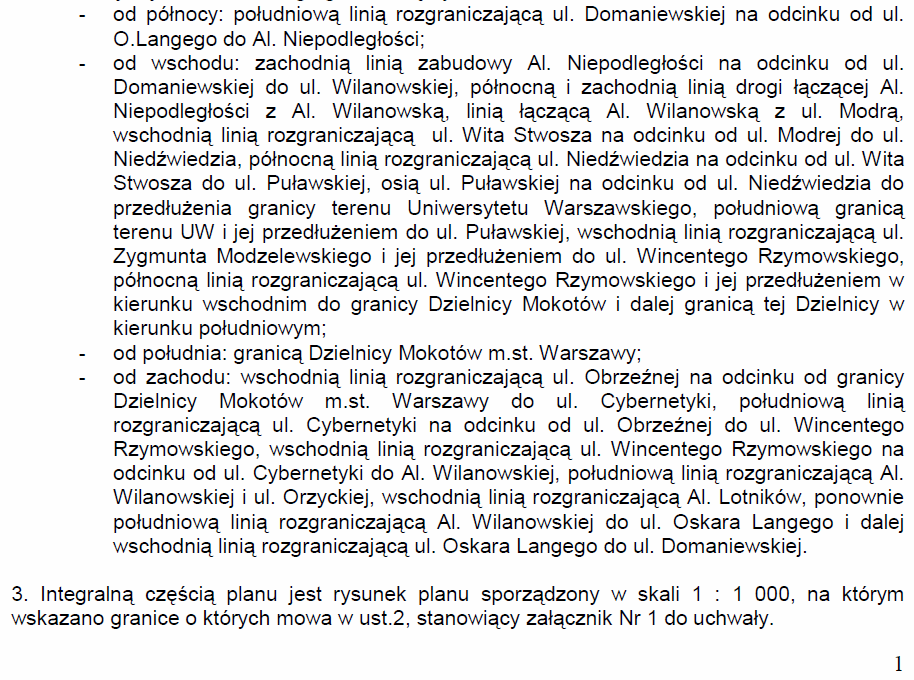 - od północy: południową linią rozgraniczającą ul. Domaniewskiej na odcinku od ul. O.Langego do Al. Niepodległości;
- od wschodu: zachodnią linią zabudowy Al. Niepodległości na odcinku od ul. Domaniewskiej do ul. Wilanowskiej, północną i zachodnią linią drogi łączącej Al. Niepodległości z Al. Wilanowską, linią łączącą Al. Wilanowską z ul. Modrą, wschodnią linią rozgraniczającą ul. Wita Stwosza na odcinku od ul. Modrej do ul. Niedźwiedzia, północną linią rozgraniczającą ul. Niedźwiedzia na odcinku od ul. Wita Stwosza do ul. Puławskiej, osią ul. Puławskiej na odcinku od ul. Niedźwiedzia do przedłużenia granicy terenu Uniwersytetu Warszawskiego, południową granicą terenu UW i jej przedłużeniem do ul. Puławskiej, wschodnią linią rozgraniczającą ul. Zygmunta Modzelewskiego i jej przedłużeniem do ul. Wincentego Rzymowskiego, północną linią rozgraniczającą ul. Wincentego Rzymowskiego i jej przedłużeniem w kierunku wschodnim do granicy Dzielnicy Mokotów i dalej granicą tej Dzielnicy w kierunku południowym;
- od południa: granicą Dzielnicy Mokotów m.st. Warszawy;
- od zachodu: wschodnią linią rozgraniczającą ul. Obrzeźnej na odcinku od granicy Dzielnicy Mokotów m.st. Warszawy do ul. Cybernetyki, południową linią rozgraniczającą ul. Cybernetyki na odcinku od ul. Obrzeźnej do ul. Wincentego Rzymowskiego, wschodnią linią rozgraniczającą ul. Wincentego Rzymowskiego na odcinku od ul. Cybernetyki do Al. Wilanowskiej, południową linią rozgraniczającą Al. Wilanowskiej i ul. Orzyckiej, wschodnią linią rozgraniczającą Al. Lotników, ponownie południową linią rozgraniczającą Al. Wilanowskiej do ul. Oskara Langego i dalej wschodnią linią rozgraniczającą ul. Oskara Langego do ul. Domaniewskiej.

3. Integralną częścią planu jest rysunek planu sporządzony w skali 1 : 1 000, na którym wskazano granice o których mowa w ust.2, stanowiący załącznik Nr 1 do uchwały.

1